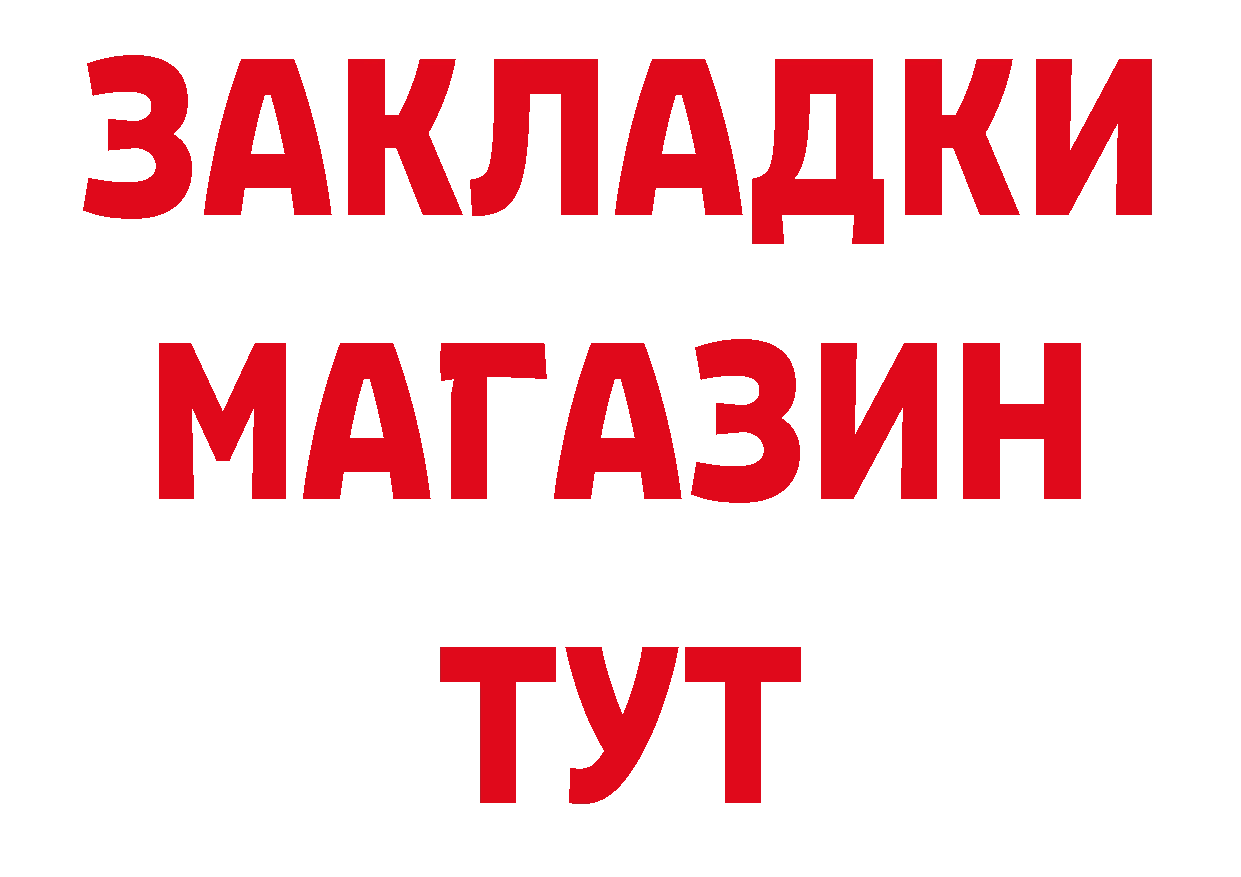 ЗАКЛАДКИ
МАГАЗИН
ТУТ